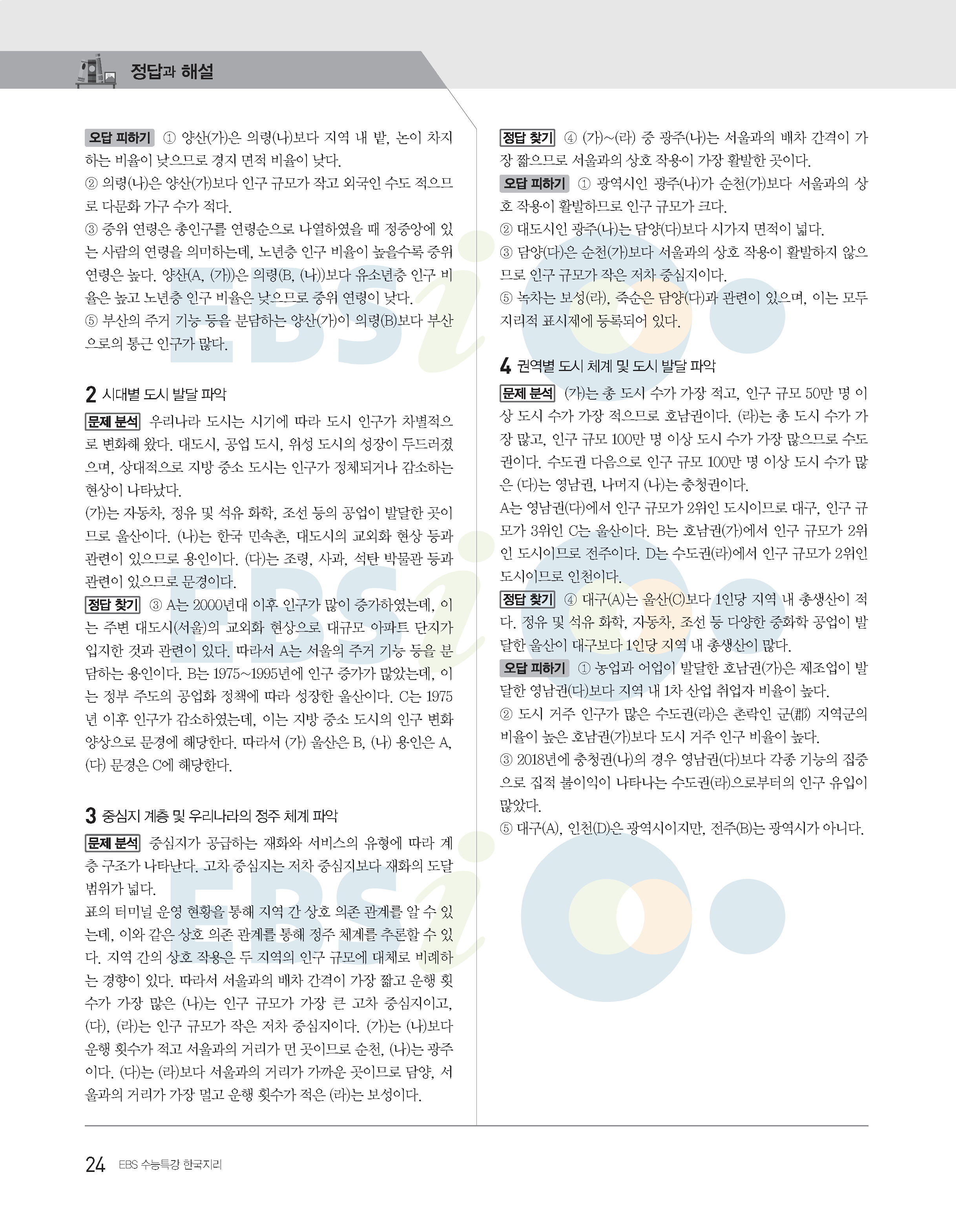 정답과 해설

오답 피하기 ① 양산(가)은 의령(나)보다 지역 내 밭, 논이 차지하는 비율이 낮으므로 경지 면적 비율이 낮다.
② 의령(나)은 양산(가)보다 인구 규모가 작고 외국인 수도 적으므로 다문화 가구 수가 적다.
③ 중위 연령은 총인구를 연령순으로 나열하였을 때 정중앙에 있는 사람의 연령을 의미하는데, 노년층 인구 비율이 높을수록 중위 연령은 높다. 양산(A, (가))은 의령(B, (나))보다 유소년층 인구 비율은 높고 노년층 인구 비율은 낮으므로 중위 연령이 낮다.
⑤ 부산의 주거 기능 등을 분담하는 양산(가)이 의령(B)보다 부산으로의 통근 인구가 많다.

2 시대별 도시 발달 파악
문제 분석 우리나라 도시는 시기에 따라 도시 인구가 차별적으로 변화해 왔다. 대도시, 공업 도시, 위성 도시의 성장이 두드러졌으며, 상대적으로 지방 중소 도시는 인구가 정체되거나 감소하는 현상이 나타났다.
(가)는 자동차, 정유 및 석유 화학, 조선 등의 공업이 발달한 곳이므로 울산이다. (나)는 한국 민속촌, 대도시의 교외화 현상 등과 관련이 있으므로 용인이다. (다)는 조령, 사과, 석탄 박물관 등과 관련이 있으므로 문경이다.
정답 찾기 ③ A는 2000년대 이후 인구가 많이 증가하였는데, 이는 주변 대도시(서울)의 교외화 현상으로 대규모 아파트 단지가 입지한 것과 관련이 있다. 따라서 A는 서울의 주거 기능 등을 분담하는 용인이다. B는 1975~1995년에 인구 증가가 많았는데, 이는 정부 주도의 공업화 정책에 따라 성장한 울산이다. C는 1975년 이후 인구가 감소하였는데, 이는 지방 중소 도시의 인구 변화 양상으로 문경에 해당한다. 따라서 (가) 울산은 B, (나) 용인은 A, (다) 문경은 C에 해당한다.

3 중심지 계층 및 우리나라의 정주 체계 파악
문제 분석 중심지가 공급하는 재화와 서비스의 유형에 따라 계층 구조가 나타난다. 고차 중심지는 저차 중심지보다 재화의 도달 범위가 넓다.
표의 터미널 운영 현황을 통해 지역 간 상호 의존 관계를 알 수 있는데, 이와 같은 상호 의존 관계를 통해 정주 체계를 추론할 수 있다. 지역 간의 상호 작용은 두 지역의 인구 규모에 대체로 비례하는 경향이 있다. 따라서 서울과의 배차 간격이 가장 짧고 운행 횟수가 가장 많은 (나)는 인구 규모가 가장 큰 고차 중심지이고, (다), (라)는 인구 규모가 작은 저차 중심지이다. (가)는 (나)보다 운행 횟수가 적고 서울과의 거리가 먼 곳이므로 순천, (나)는 광주이다. (다)는 (라)보다 서울과의 거리가 가까운 곳이므로 담양, 서울과의 거리가 가장 멀고 운행 횟수가 적은 (라)는 보성이다.

정답 찾기 ④ (가)~(라) 중 광주(나)는 서울과의 배차 간격이 가장 짧으므로 서울과의 상호 작용이 가장 활발한 곳이다.
오답 피하기 ① 광역시인 광주(나)가 순천(가)보다 서울과의 상호 작용이 활발하므로 인구 규모가 크다.
② 대도시인 광주(나)는 담양(다)보다 시가지 면적이 넓다.
③ 담양(다)은 순천(가)보다 서울과의 상호 작용이 활발하지 않으므로 인구 규모가 작은 저차 중심지이다.
⑤ 녹차는 보성(라), 죽순은 담양(다)과 관련이 있으며, 이는 모두 지리적 표시제에 등록되어 있다.

4 권역별 도시 체계 및 도시 발달 파악
문제 분석 (가)는 총 도시 수가 가장 적고, 인구 규모 50만 명 이상 도시 수가 가장 적으므로 호남권이다. (라)는 총 도시 수가 가장 많고, 인구 규모 100만 명 이상 도시 수가 가장 많으므로 수도권이다. 수도권 다음으로 인구 규모 100만 명 이상 도시 수가 많은 (다)는 영남권, 나머지 (나)는 충청권이다.
A는 영남권(다)에서 인구 규모가 2위인 도시이므로 대구, 인구 규모가 3위인 C는 울산이다. B는 호남권(가)에서 인구 규모가 2위인 도시이므로 전주이다. D는 수도권(라)에서 인구 규모가 2위인 도시이므로 인천이다.
정답 찾기 ④ 대구(A)는 울산(C)보다 1인당 지역 내 총생산이 적다. 정유 및 석유 화학, 자동차, 조선 등 다양한 중화학 공업이 발달한 울산이 대구보다 1인당 지역 내 총생산이 많다.
오답 피하기 ① 농업과 어업이 발달한 호남권(가)은 제조업이 발달한 영남권(다)보다 지역 내 1차 산업 취업자 비율이 높다.
② 도시 거주 인구가 많은 수도권(라)은 촌락인 군(郡) 지역군의 비율이 높은 호남권(가)보다 도시 거주 인구 비율이 높다.
③ 2018년에 충청권(나)의 경우 영남권(다)보다 각종 기능의 집중으로 집적 불이익이 나타나는 수도권(라)으로부터의 인구 유입이 많았다.
⑤ 대구(A), 인천(D)은 광역시이지만, 전주(B)는 광역시가 아니다.

24 EBS 수능특강 한국지리